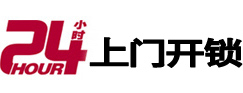 24 小时 HOUR 上门开锁